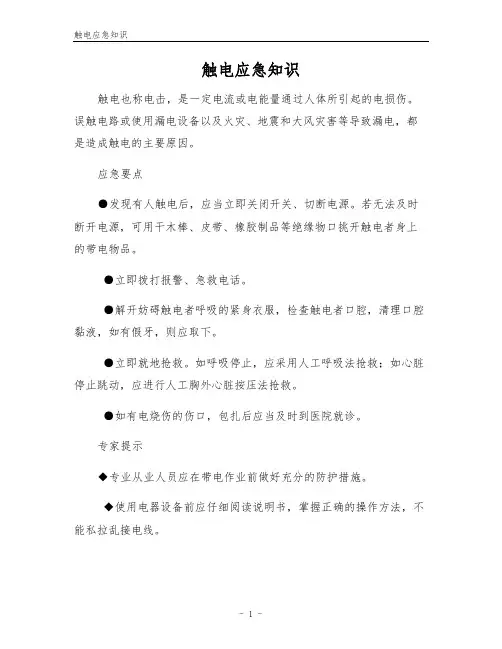 触电应急知识

触电应急知识

触电也称电击，是一定电流或电能量通过人体所引起的电损伤。误触电路或使用漏电设备以及火灾、地震和大风灾害等导致漏电，都是造成触电的主要原因。

应急要点

●发现有人触电后，应当立即关闭开关、切断电源。若无法及时断开电源，可用干木棒、皮带、橡胶制品等绝缘物口挑开触电者身上的带电物品。

●立即拨打报警、急救电话。

●解开妨碍触电者呼吸的紧身衣服，检查触电者口腔，清理口腔黏液，如有假牙，则应取下。

●立即就地抢救。如呼吸停止，应采用人工呼吸法抢救；如心脏停止跳动，应进行人工胸外心脏按压法抢救。

●如有电烧伤的伤口，包扎后应当及时到医院就诊。

专家提示

◆专业从业人员应在带电作业前做好充分的防护措施。

◆使用电器设备前应仔细阅读说明书，掌握正确的操作方法，不能私拉乱接电线。

- 1 -